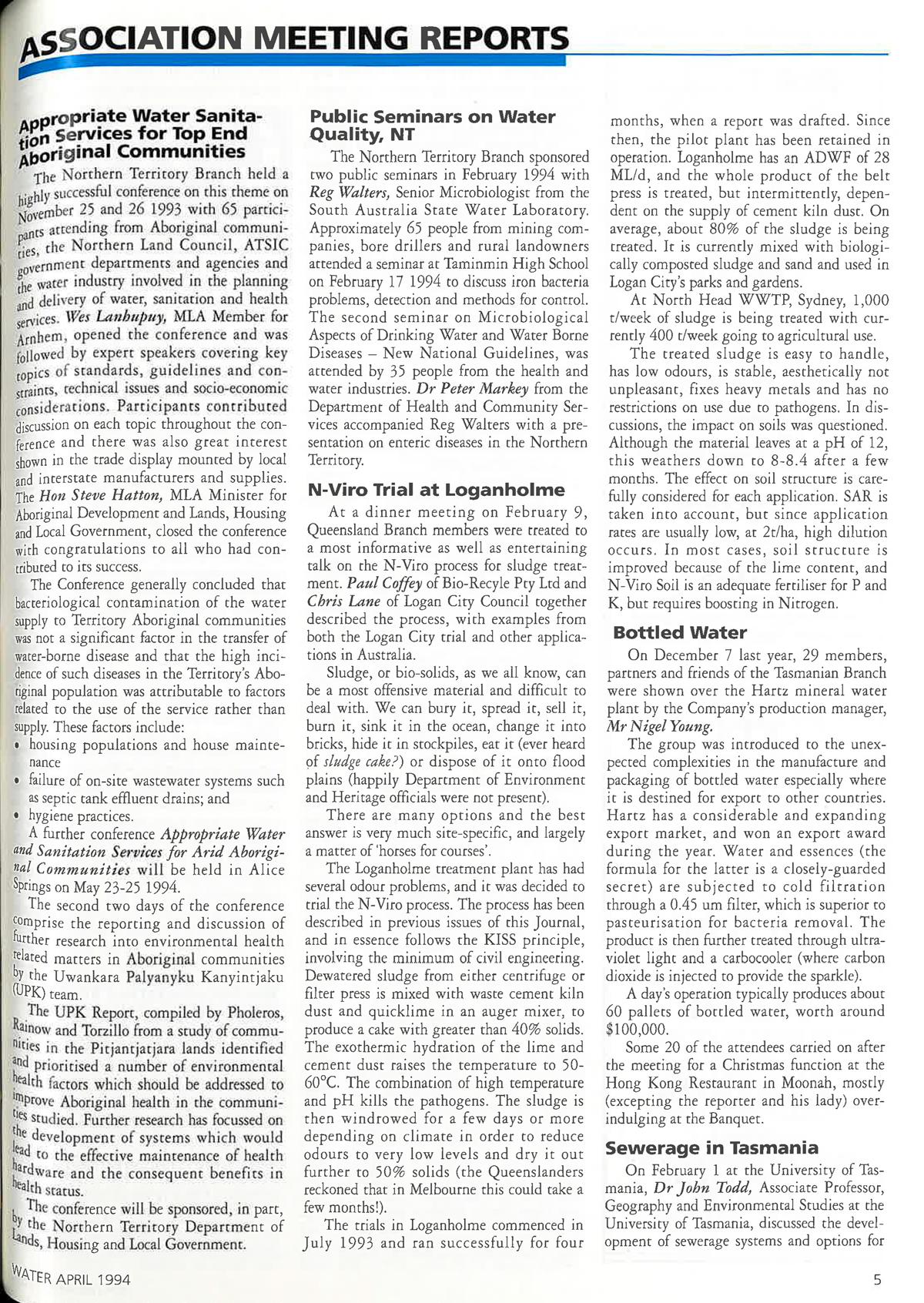 ASSOCIATION MEETING REPORTS

Appropriate Water Sanitation Services for Top End Aboriginal Communities

The Northern Territory Branch held a highly successful conference on this theme on November 25 and 26 1993 with 65 participants attending from Aboriginal communities, the Northern Land Council, ATSIC government departments and agencies and the water industry involved in the planning and delivery of water, sanitation and health services. Wes Lanhupuy, MLA Member for Arnhem, opened the conference and was followed by expert speakers covering key topics of standards, guidelines and constraints, technical issues and socio-economic considerations. Participants contributed discussion on each topic throughout the conference and there was also great interest shown in the trade display mounted by local and interstate manufacturers and supplies. The Hon Steve Hatton, MLA Minister for Aboriginal Development and Lands, Housing and Local Government, closed the conference with congratulations to all who had contributed to its success.

The Conference generally concluded that bacteriological contamination of the water supply to Territory Aboriginal communities was not a significant factor in the transfer of water-borne disease and that the high incidence of such diseases in the Territory's Aboriginal population was attributable to factors related to the use of the service rather than supply. These factors include:
• housing populations and house maintenance
• failure of on-site wastewater systems such as septic tank effluent drains; and
• hygiene practices.

A further conference Appropriate Water and Sanitation Services for Arid Aboriginal Communities will be held in Alice Springs on May 23-25 1994.

The second two days of the conference comprise the reporting and discussion of further research into environmental health related matters in Aboriginal communities by the Uwankara Palyanyku Kanyintjaku (UPK) team.

The UPK Report, compiled by Pholeros, Rainow and Torzillo from a study of communities in the Pitjantjatjara lands identified and prioritised a number of environmental health factors which should be addressed to improve Aboriginal health in the communities studied. Further research has focussed on the development of systems which would lead to the effective maintenance of health hardware and the consequent benefits in health status.

The conference will be sponsored, in part, by the Northern Territory Department of Lands, Housing and Local Government.

Public Seminars on Water Quality, NT

The Northern Territory Branch sponsored two public seminars in February 1994 with Reg Walters, Senior Microbiologist from the South Australia State Water Laboratory. Approximately 65 people from mining companies, bore drillers and rural landowners attended a seminar at Taminmin High School on February 17 1994 to discuss iron bacteria problems, detection and methods for control. The second seminar on Microbiological Aspects of Drinking Water and Water Borne Diseases – New National Guidelines, was attended by 35 people from the health and water industries. Dr Peter Markey from the Department of Health and Community Services accompanied Reg Walters with a presentation on enteric diseases in the Northern Territory.

N-Viro Trial at Loganholme

At a dinner meeting on February 9, Queensland Branch members were treated to a most informative as well as entertaining talk on the N-Viro process for sludge treatment. Paul Coffey of Bio-Recyle Pty Ltd and Chris Lane of Logan City Council together described the process, with examples from both the Logan City trial and other applications in Australia.

Sludge, or bio-solids, as we all know, can be a most offensive material and difficult to deal with. We can bury it, spread it, sell it, burn it, sink it in the ocean, change it into bricks, hide it in stockpiles, eat it (ever heard of sludge cake?) or dispose of it onto flood plains (happily Department of Environment and Heritage officials were not present).

There are many options and the best answer is very much site-specific, and largely a matter of 'horses for courses'.

The Loganholme treatment plant has had several odour problems, and it was decided to trial the N-Viro process. The process has been described in previous issues of this Journal, and in essence follows the KISS principle, involving the minimum of civil engineering. Dewatered sludge from either centrifuge or filter press is mixed with waste cement kiln dust and quicklime in an auger mixer, to produce a cake with greater than 40% solids. The exothermic hydration of the lime and cement dust raises the temperature to 50-60°C. The combination of high temperature and pH kills the pathogens. The sludge is then windrowed for a few days or more depending on climate in order to reduce odours to very low levels and dry it out further to 50% solids (the Queenslanders reckoned that in Melbourne this could take a few months!).

The trials in Loganholme commenced in July 1993 and ran successfully for four months, when a report was drafted. Since then, the pilot plant has been retained in operation. Loganholme has an ADWF of 28 ML/d, and the whole product of the belt press is treated, but intermittently, dependent on the supply of cement kiln dust. On average, about 80% of the sludge is being treated. It is currently mixed with biologically composted sludge and sand and used in Logan City's parks and gardens.

At North Head WWTP, Sydney, 1,000 t/week of sludge is being treated with currently 400 t/week going to agricultural use.

The treated sludge is easy to handle, has low odours, is stable, aesthetically not unpleasant, fixes heavy metals and has no restrictions on use due to pathogens. In discussions, the impact on soils was questioned. Although the material leaves at a pH of 12, this weathers down to 8-8.4 after a few months. The effect on soil structure is carefully considered for each application. SAR is taken into account, but since application rates are usually low, at 2t/ha, high dilution occurs. In most cases, soil structure is improved because of the lime content, and N-Viro Soil is an adequate fertiliser for P and K, but requires boosting in Nitrogen.

Bottled Water

On December 7 last year, 29 members, partners and friends of the Tasmanian Branch were shown over the Hartz mineral water plant by the Company's production manager, Mr Nigel Young.

The group was introduced to the unexpected complexities in the manufacture and packaging of bottled water especially where it is destined for export to other countries. Hartz has a considerable and expanding export market, and won an export award during the year. Water and essences (the formula for the latter is a closely-guarded secret) are subjected to cold filtration through a 0.45 um filter, which is superior to pasteurisation for bacteria removal. The product is then further treated through ultraviolet light and a carbocooler (where carbon dioxide is injected to provide the sparkle).

A day's operation typically produces about 60 pallets of bottled water, worth around $100,000.

Some 20 of the attendees carried on after the meeting for a Christmas function at the Hong Kong Restaurant in Moonah, mostly (excepting the reporter and his lady) overindulging at the Banquet.

Sewerage in Tasmania

On February 1 at the University of Tasmania, Dr John Todd, Associate Professor, Geography and Environmental Studies at the University of Tasmania, discussed the development of sewerage systems and options for

WATER APRIL 1994

5